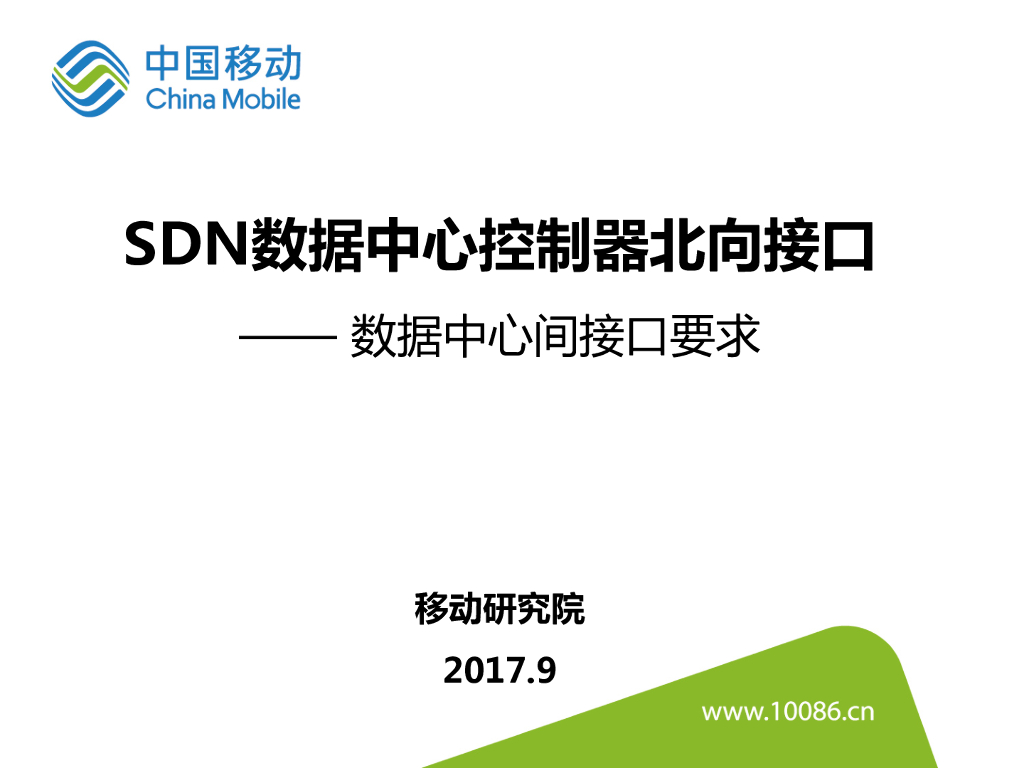 中国移动
China Mobile

SDN数据中心控制器北向接口

—— 数据中心间接口要求

移动研究院

2017.9

www.10086.cn